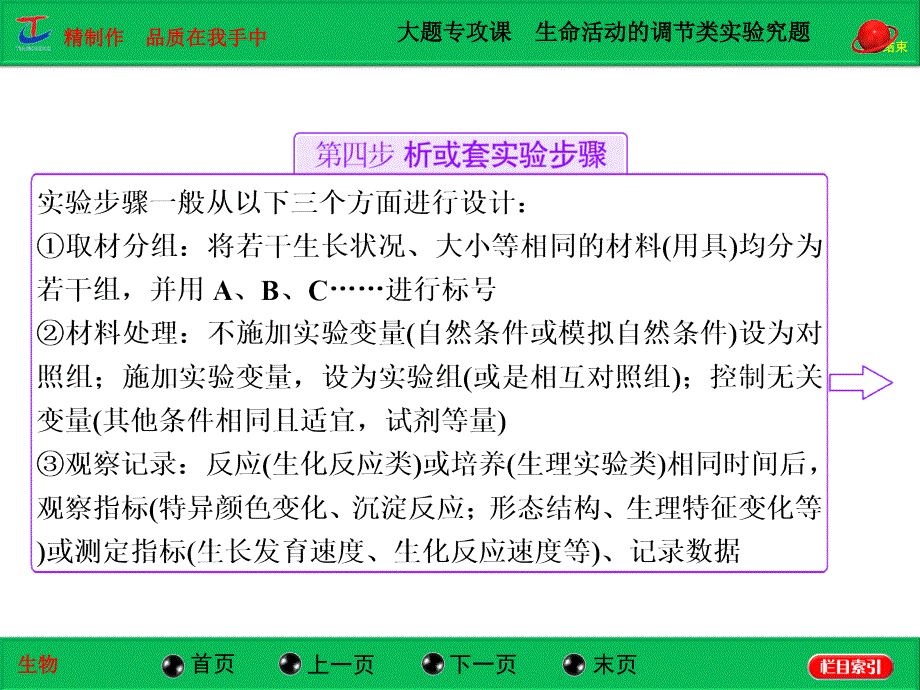 精制作　品质在我手中

大题专攻课　生命活动的调节类实验究题

结束

第四步 析或套实验步骤

实验步骤一般从以下三个方面进行设计：
①取材分组：将若干生长状况、大小等相同的材料(用具)均分为若干组，并用 A、B、C……进行标号
②材料处理：不施加实验变量(自然条件或模拟自然条件)设为对照组；施加实验变量，设为实验组(或是相互对照组)；控制无关变量(其他条件相同且适宜，试剂等量)
③观察记录：反应(生化反应类)或培养(生理实验类)相同时间后，观察指标(特异颜色变化、沉淀反应；形态结构、生理特征变化等)或测定指标(生长发育速度、生化反应速度等)、记录数据

生物　首页　上一页　下一页　末页　栏目索引